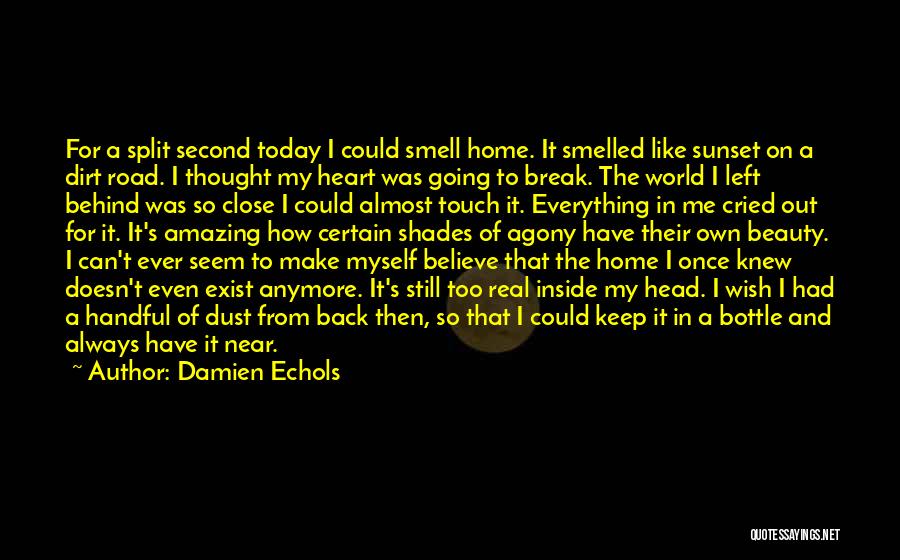 For a split second today I could smell home. It smelled like sunset on a dirt road. I thought my heart was going to break. The world I left behind was so close I could almost touch it. Everything in me cried out for it. It's amazing how certain shades of agony have their own beauty. I can't ever seem to make myself believe that the home I once knew doesn't even exist anymore. It's still too real inside my head. I wish I had a handful of dust from back then, so that I could keep it in a bottle and always have it near.

~ Author: Damien Echols

QUOTESSAYINGS.NET